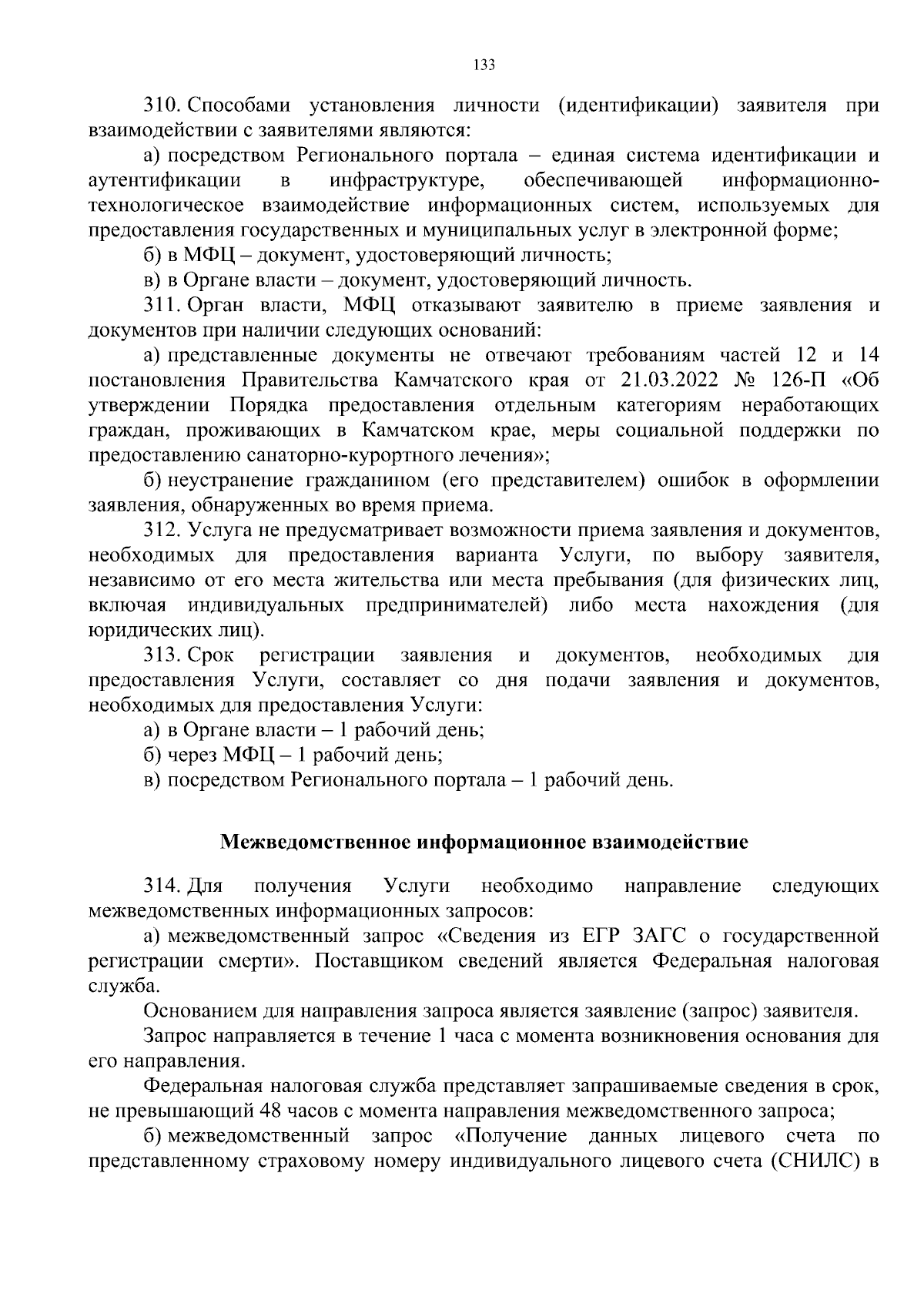 133

310. Способами установления личности (идентификации) заявителя при взаимодействии с заявителями являются:

а) посредством Регионального портала – единая система идентификации и аутентификации в инфраструктуре, обеспечивающей информационно-технологическое взаимодействие информационных систем, используемых для предоставления государственных и муниципальных услуг в электронной форме;

б) в МФЦ – документ, удостоверяющий личность;

в) в Органе власти – документ, удостоверяющий личность.

311. Орган власти, МФЦ отказывают заявителю в приеме заявления и документов при наличии следующих оснований:

а) представленные документы не отвечают требованиям частей 12 и 14 постановления Правительства Камчатского края от 21.03.2022 № 126-П «Об утверждении Порядка предоставления отдельным категориям неработающих граждан, проживающих в Камчатском крае, меры социальной поддержки по предоставлению санаторно-курортного лечения»;

б) неустранение гражданином (его представителем) ошибок в оформлении заявления, обнаруженных во время приема.

312. Услуга не предусматривает возможности приема заявления и документов, необходимых для предоставления варианта Услуги, по выбору заявителя, независимо от его места жительства или места пребывания (для физических лиц, включая индивидуальных предпринимателей) либо места нахождения (для юридических лиц).

313. Срок регистрации заявления и документов, необходимых для предоставления Услуги, составляет со дня подачи заявления и документов, необходимых для предоставления Услуги:

а) в Органе власти – 1 рабочий день;

б) через МФЦ – 1 рабочий день;

в) посредством Регионального портала – 1 рабочий день.

Межведомственное информационное взаимодействие

314. Для получения Услуги необходимо направление следующих межведомственных информационных запросов:

а) межведомственный запрос «Сведения из ЕГР ЗАГС о государственной регистрации смерти». Поставщиком сведений является Федеральная налоговая служба.

Основанием для направления запроса является заявление (запрос) заявителя.

Запрос направляется в течение 1 часа с момента возникновения основания для его направления.

Федеральная налоговая служба представляет запрашиваемые сведения в срок, не превышающий 48 часов с момента направления межведомственного запроса;

б) межведомственный запрос «Получение данных лицевого счета по представленному страховому номеру индивидуального лицевого счета (СНИЛС) в